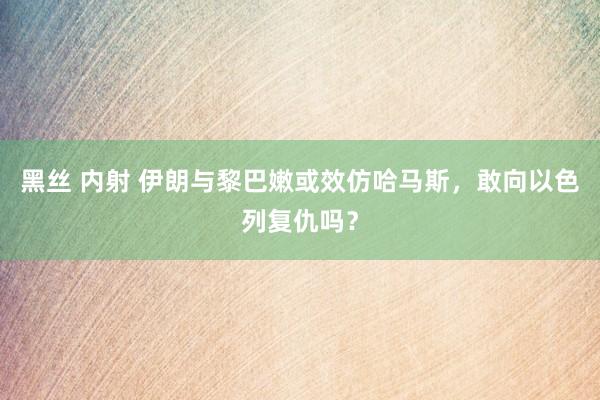 黑丝 内射 伊朗与黎巴嫩或效仿哈马斯，敢向以色列复仇吗？